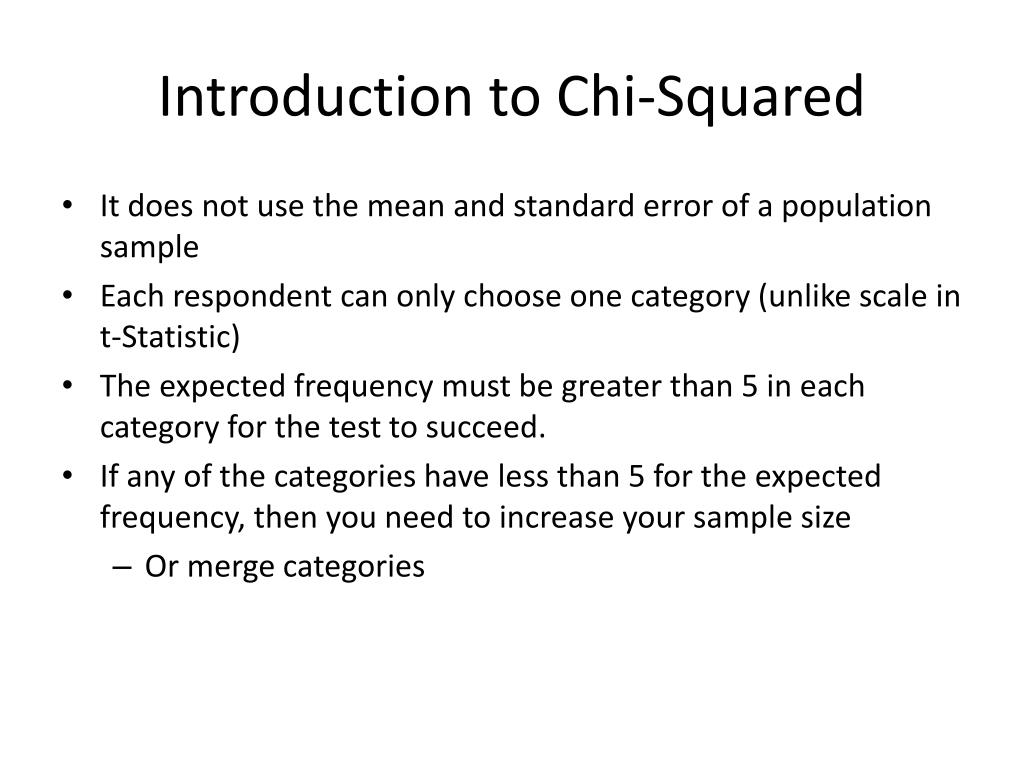 Introduction to Chi-Squared

• It does not use the mean and standard error of a population sample
• Each respondent can only choose one category (unlike scale in t-Statistic)
• The expected frequency must be greater than 5 in each category for the test to succeed.
• If any of the categories have less than 5 for the expected frequency, then you need to increase your sample size
– Or merge categories